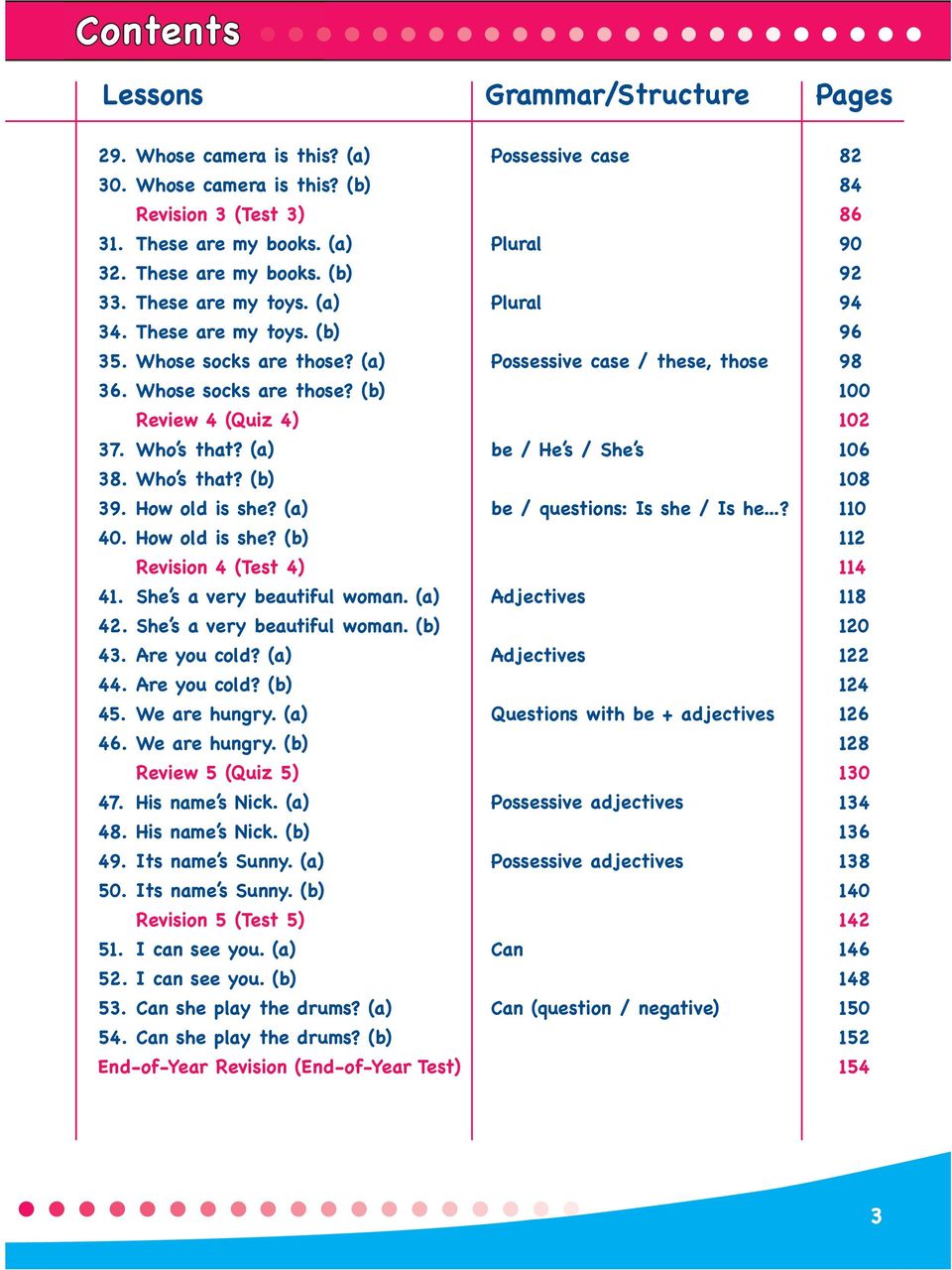 Contents

| Lessons | Grammar/Structure | Pages |
|---|---|---|
| 29. Whose camera is this? (a) | Possessive case | 82 |
| 30. Whose camera is this? (b) | | 84 |
| Revision 3 (Test 3) | | 86 |
| 31. These are my books. (a) | Plural | 90 |
| 32. These are my books. (b) | | 92 |
| 33. These are my toys. (a) | Plural | 94 |
| 34. These are my toys. (b) | | 96 |
| 35. Whose socks are those? (a) | Possessive case / these, those | 98 |
| 36. Whose socks are those? (b) | | 100 |
| Review 4 (Quiz 4) | | 102 |
| 37. Who's that? (a) | be / He's / She's | 106 |
| 38. Who's that? (b) | | 108 |
| 39. How old is she? (a) | be / questions: Is she / Is he...? | 110 |
| 40. How old is she? (b) | | 112 |
| Revision 4 (Test 4) | | 114 |
| 41. She's a very beautiful woman. (a) | Adjectives | 118 |
| 42. She's a very beautiful woman. (b) | | 120 |
| 43. Are you cold? (a) | Adjectives | 122 |
| 44. Are you cold? (b) | | 124 |
| 45. We are hungry. (a) | Questions with be + adjectives | 126 |
| 46. We are hungry. (b) | | 128 |
| Review 5 (Quiz 5) | | 130 |
| 47. His name's Nick. (a) | Possessive adjectives | 134 |
| 48. His name's Nick. (b) | | 136 |
| 49. Its name's Sunny. (a) | Possessive adjectives | 138 |
| 50. Its name's Sunny. (b) | | 140 |
| Revision 5 (Test 5) | | 142 |
| 51. I can see you. (a) | Can | 146 |
| 52. I can see you. (b) | | 148 |
| 53. Can she play the drums? (a) | Can (question / negative) | 150 |
| 54. Can she play the drums? (b) | | 152 |
| End-of-Year Revision (End-of-Year Test) | | 154 |

3